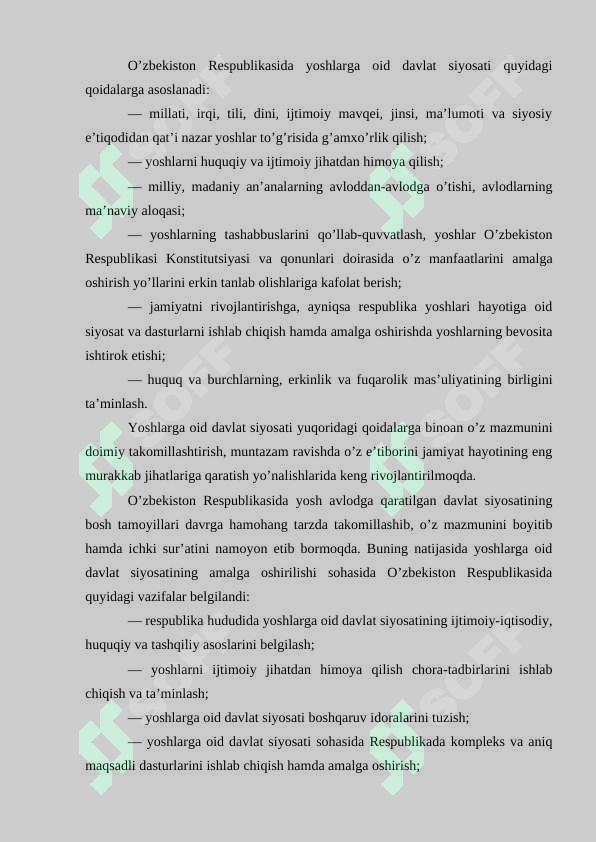 O’zbekiston Respublikasida yoshlarga oid davlat siyosati quyidagi qoidalarga asoslanadi:

— millati, irqi, tili, dini, ijtimoiy mavqei, jinsi, ma’lumoti va siyosiy e’tiqodidan qat’i nazar yoshlar to’g’risida g’amxo’rlik qilish;

— yoshlarni huquqiy va ijtimoiy jihatdan himoya qilish;

— milliy, madaniy an’analarning avloddan-avlodga o’tishi, avlodlarning ma’naviy aloqasi;

— yoshlarning tashabbuslarini qo’llab-quvvatlash, yoshlar O’zbekiston Respublikasi Konstitutsiyasi va qonunlari doirasida o’z manfaatlarini amalga oshirish yo’llarini erkin tanlab olishlariga kafolat berish;

— jamiyatni rivojlantirishga, ayniqsa respublika yoshlari hayotiga oid siyosat va dasturlarni ishlab chiqish hamda amalga oshirishda yoshlarning bevosita ishtirok etishi;

— huquq va burchlarning, erkinlik va fuqarolik mas’uliyatining birligini ta’minlash.

Yoshlarga oid davlat siyosati yuqoridagi qoidalarga binoan o’z mazmunini doimiy takomillashtirish, muntazam ravishda o’z e’tiborini jamiyat hayotining eng murakkab jihatlariga qaratish yo’nalishlarida keng rivojlantirilmoqda.

O’zbekiston Respublikasida yosh avlodga qaratilgan davlat siyosatining bosh tamoyillari davrga hamohang tarzda takomillashib, o’z mazmunini boyitib hamda ichki sur’atini namoyon etib bormoqda. Buning natijasida yoshlarga oid davlat siyosatining amalga oshirilishi sohasida O’zbekiston Respublikasida quyidagi vazifalar belgilandi:

— respublika hududida yoshlarga oid davlat siyosatining ijtimoiy-iqtisodiy, huquqiy va tashqiliy asoslarini belgilash;

— yoshlarni ijtimoiy jihatdan himoya qilish chora-tadbirlarini ishlab chiqish va ta’minlash;

— yoshlarga oid davlat siyosati boshqaruv idoralarini tuzish;

— yoshlarga oid davlat siyosati sohasida Respublikada kompleks va aniq maqsadli dasturlarini ishlab chiqish hamda amalga oshirish;